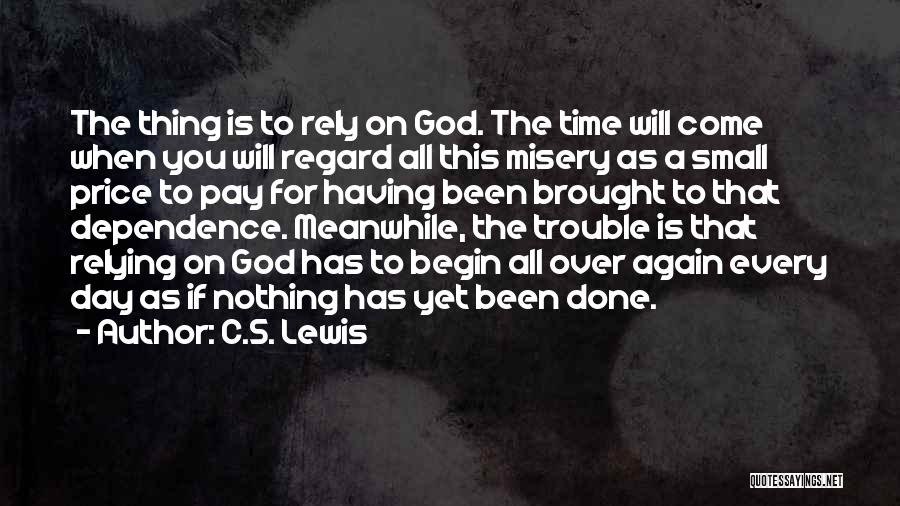 The thing is to rely on God. The time will come when you will regard all this misery as a small price to pay for having been brought to that dependence. Meanwhile, the trouble is that relying on God has to begin all over again every day as if nothing has yet been done.

- Author: C.S. Lewis

QUOTESSAYINGS.NET